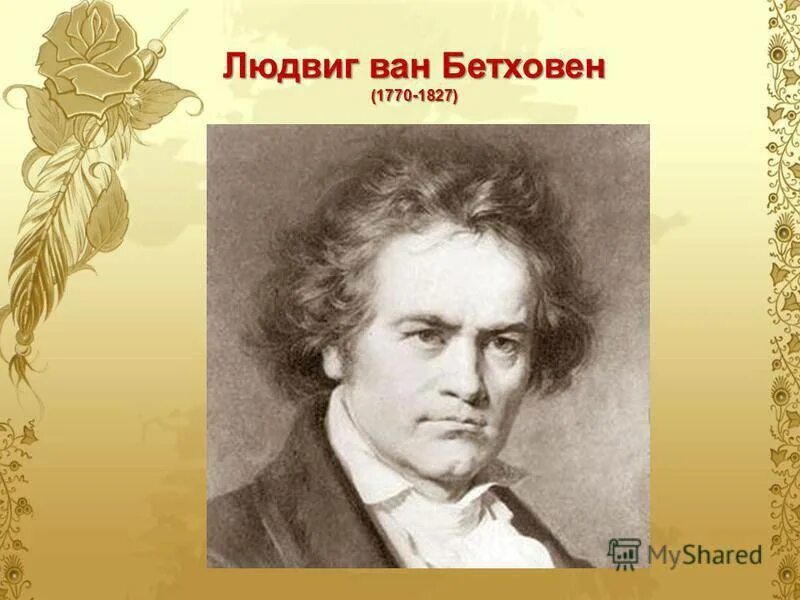 Людвиг ван Бетховен
(1770-1827)

MyShared